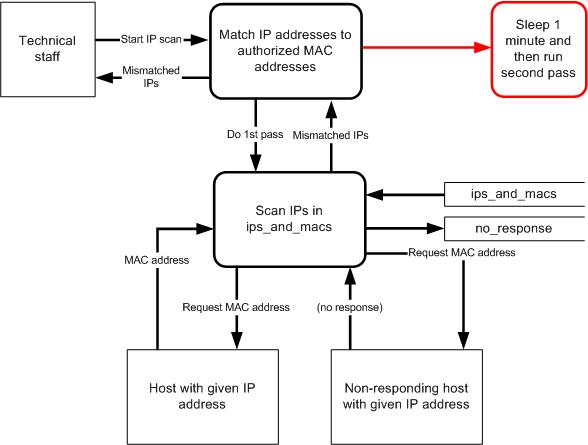 Technical staff

Start IP scan

Mismatched IPs

Match IP addresses to authorized MAC addresses

Sleep 1 minute and then run second pass

Do 1st pass

Mismatched IPs

Scan IPs in ips_and_macs

ips_and_macs

no_response

Request MAC address

MAC address

Request MAC address

(no response)

Host with given IP address

Non-responding host with given IP address